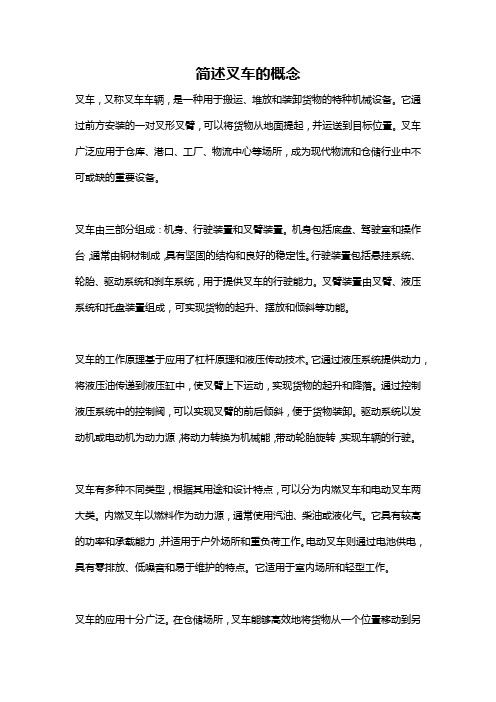 简述叉车的概念

叉车，又称叉车车辆，是一种用于搬运、堆放和装卸货物的特种机械设备。它通过前方安装的一对叉形叉臂，可以将货物从地面提起，并运送到目标位置。叉车广泛应用于仓库、港口、工厂、物流中心等场所，成为现代物流和仓储行业中不可或缺的重要设备。

叉车由三部分组成：机身、行驶装置和叉臂装置。机身包括底盘、驾驶室和操作台，通常由钢材制成，具有坚固的结构和良好的稳定性。行驶装置包括悬挂系统、轮胎、驱动系统和刹车系统，用于提供叉车的行驶能力。叉臂装置由叉臂、液压系统和托盘装置组成，可实现货物的起升、摆放和倾斜等功能。

叉车的工作原理基于应用了杠杆原理和液压传动技术。它通过液压系统提供动力，将液压油传递到液压缸中，使叉臂上下运动，实现货物的起升和降落。通过控制液压系统中的控制阀，可以实现叉臂的前后倾斜，便于货物装卸。驱动系统以发动机或电动机为动力源，将动力转换为机械能，带动轮胎旋转，实现车辆的行驶。

叉车有多种不同类型，根据其用途和设计特点，可以分为内燃叉车和电动叉车两大类。内燃叉车以燃料作为动力源，通常使用汽油、柴油或液化气。它具有较高的功率和承载能力，并适用于户外场所和重负荷工作。电动叉车则通过电池供电，具有零排放、低噪音和易于维护的特点。它适用于室内场所和轻型工作。

叉车的应用十分广泛。在仓储场所，叉车能够高效地将货物从一个位置移动到另